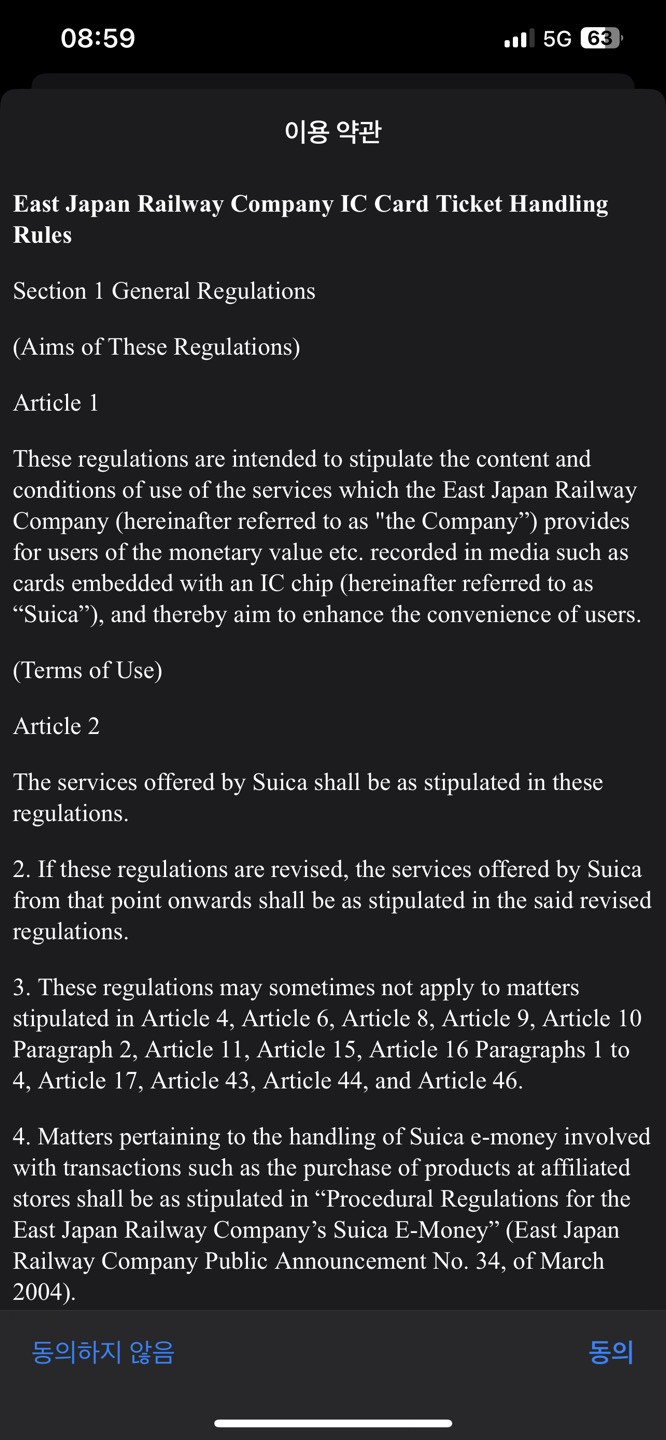 08:59
5G 63

이용 약관

East Japan Railway Company IC Card Ticket Handling Rules

Section 1 General Regulations

(Aims of These Regulations)

Article 1

These regulations are intended to stipulate the content and conditions of use of the services which the East Japan Railway Company (hereinafter referred to as "the Company”) provides for users of the monetary value etc. recorded in media such as cards embedded with an IC chip (hereinafter referred to as “Suica”), and thereby aim to enhance the convenience of users.

(Terms of Use)

Article 2

The services offered by Suica shall be as stipulated in these regulations.

2. If these regulations are revised, the services offered by Suica from that point onwards shall be as stipulated in the said revised regulations.

3. These regulations may sometimes not apply to matters stipulated in Article 4, Article 6, Article 8, Article 9, Article 10 Paragraph 2, Article 11, Article 15, Article 16 Paragraphs 1 to 4, Article 17, Article 43, Article 44, and Article 46.

4. Matters pertaining to the handling of Suica e-money involved with transactions such as the purchase of products at affiliated stores shall be as stipulated in “Procedural Regulations for the East Japan Railway Company’s Suica E-Money” (East Japan Railway Company Public Announcement No. 34, of March 2004).

동의하지 않음
동의